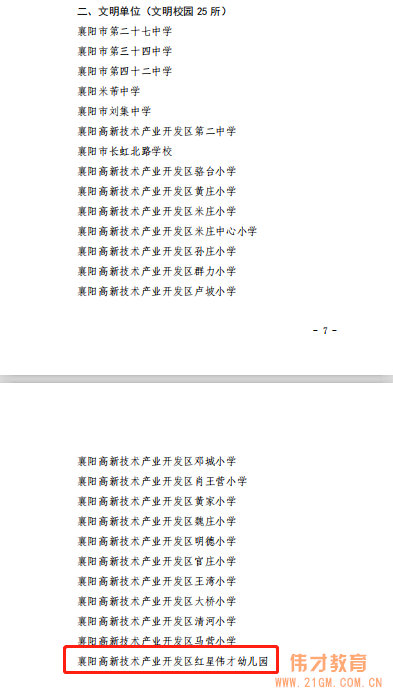 二、文明单位（文明校园 25 所）

襄阳市第二十七中学

襄阳市第三十四中学

襄阳市第四十二中学

襄阳米芾中学

襄阳市刘集中学

襄阳高新技术产业开发区第二中学

襄阳市长虹北路学校

襄阳高新技术产业开发区骆台小学

襄阳高新技术产业开发区黄庄小学

襄阳高新技术产业开发区米庄小学

襄阳高新技术产业开发区米庄中心小学

襄阳高新技术产业开发区孙庄小学

襄阳高新技术产业开发区群力小学

襄阳高新技术产业开发区卢坡小学

- 7 -

襄阳高新技术产业开发区邓城小学

襄阳高新技术产业开发区肖王营小学

襄阳高新技术产业开发区黄家小学

襄阳高新技术产业开发区魏庄小学

襄阳高新技术产业开发区明德小学

襄阳高新技术产业开发区官庄小学

襄阳高新技术产业开发区王湾小学

襄阳高新技术产业开发区大桥小学

襄阳高新技术产业开发区清河小学

襄阳高新技术产业开发区马营小学

襄阳高新技术产业开发区红星伟才幼儿园

伟才教育

WWW.21GM.COM.CN